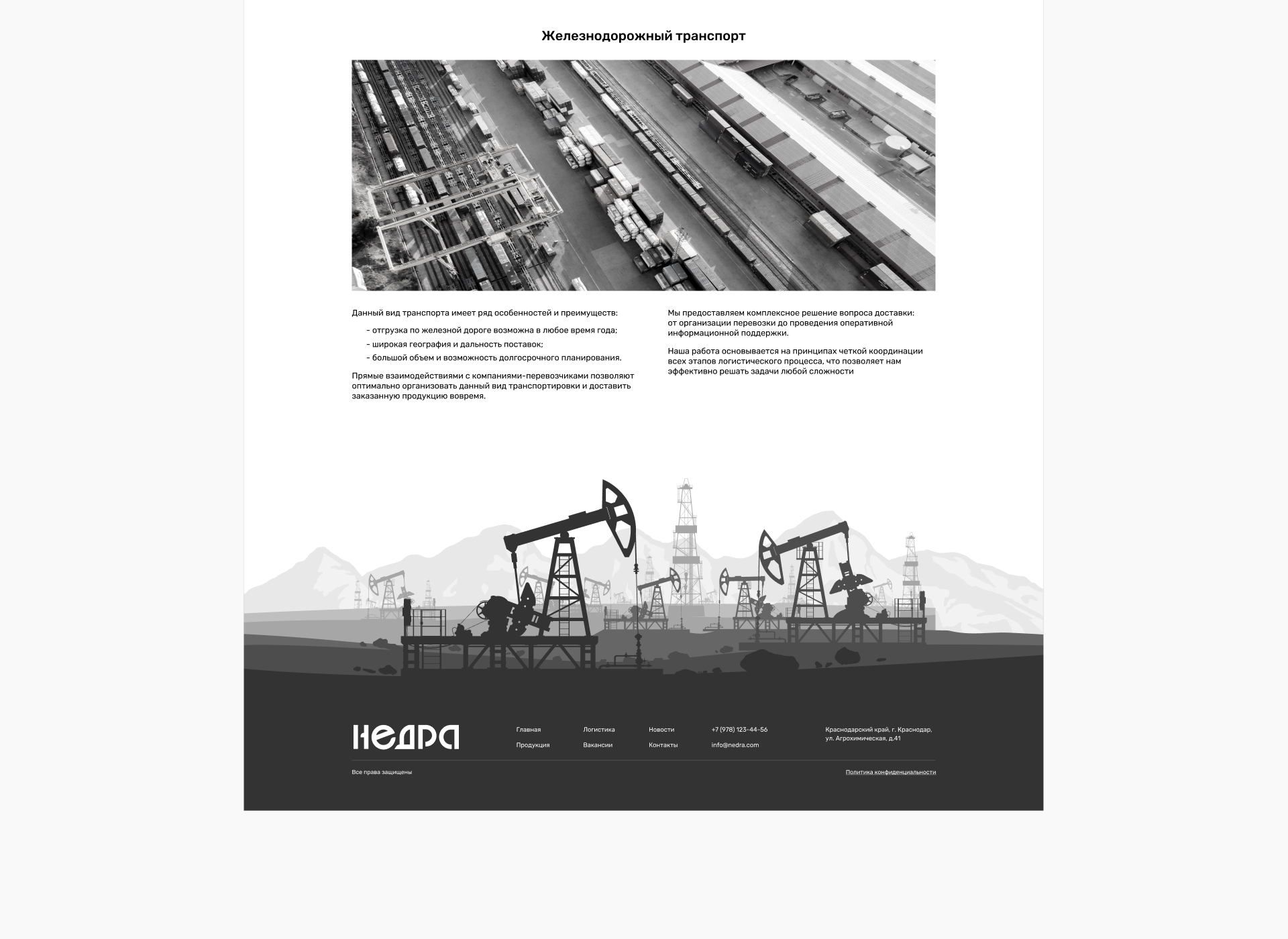 Железнодорожный транспорт

Данный вид транспорта имеет ряд особенностей и преимуществ:

- отгрузка по железной дороге возможна в любое время года;
- широкая география и дальность поставок;
- большой объем и возможность долгосрочного планирования.

Прямые взаимодействиями с компаниями-перевозчиками позволяют оптимально организовать данный вид транспортировки и доставить заказанную продукцию вовремя.

Мы предоставляем комплексное решение вопроса доставки: от организации перевозки до проведения оперативной информационной поддержки.

Наша работа основывается на принципах четкой координации всех этапов логистического процесса, что позволяет нам эффективно решать задачи любой сложности

НЕДРА

Главная
Продукция

Логистика
Вакансии

Новости
Контакты

+7 (978) 123-44-56
info@nedra.com

Краснодарский край, г. Краснодар,
ул. Агрохимическая, д.41

Все права защищены

Политика конфиденциальности